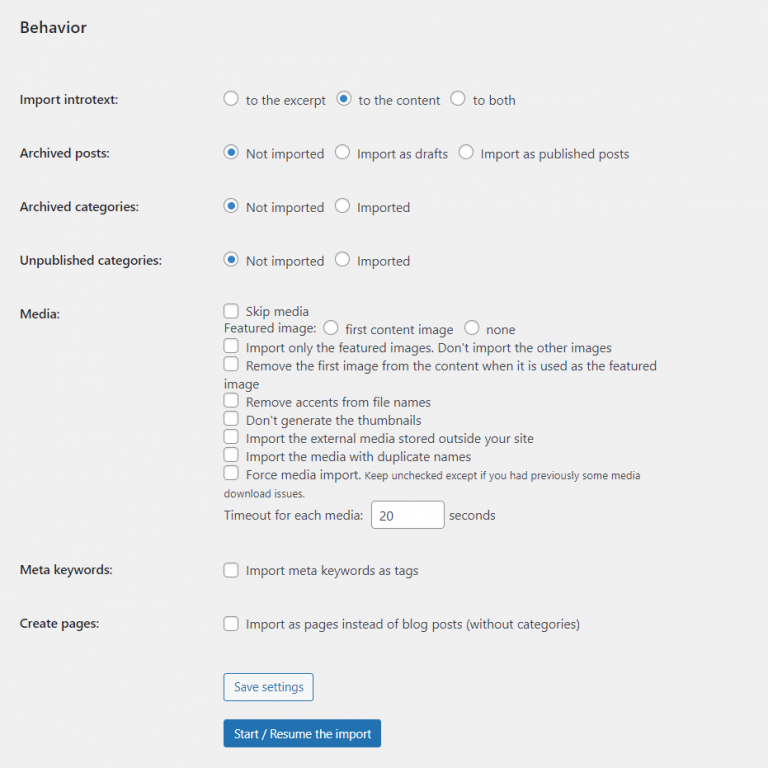 Behavior

Import introtext: to the excerpt to the content to both

Archived posts: Not imported Import as drafts Import as published posts

Archived categories: Not imported Imported

Unpublished categories: Not imported Imported

Media:
Skip media
Featured image: first content image none
Import only the featured images. Don't import the other images
Remove the first image from the content when it is used as the featured image
Remove accents from file names
Don't generate the thumbnails
Import the external media stored outside your site
Import the media with duplicate names
Force media import. Keep unchecked except if you had previously some media download issues.
Timeout for each media: 20 seconds

Meta keywords: Import meta keywords as tags

Create pages: Import as pages instead of blog posts (without categories)

Save settings

Start / Resume the import